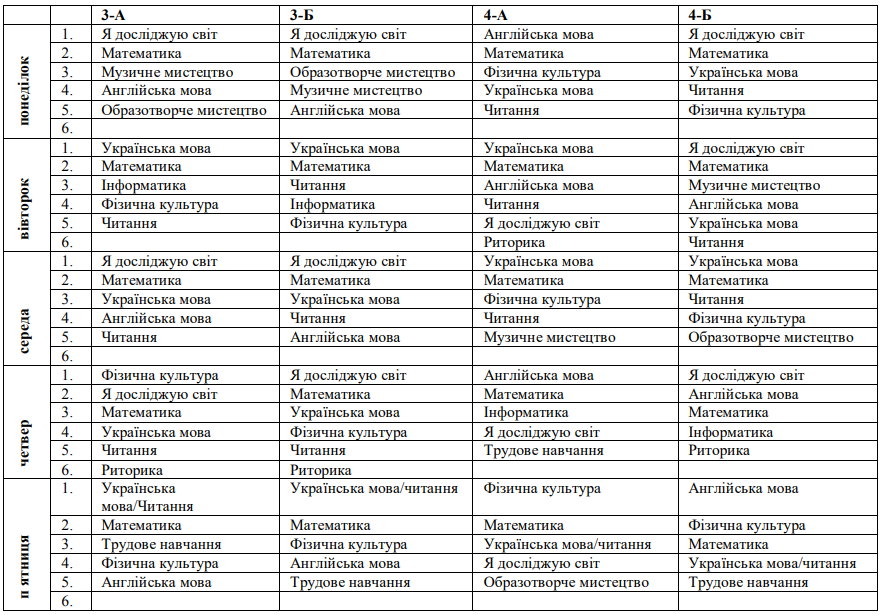 | | | 3-А | 3-Б | 4-А | 4-Б |
|---|---|---|---|---|---|
| понеділок | 1. | Я досліджую світ | Я досліджую світ | Англійська мова | Я досліджую світ |
| | 2. | Математика | Математика | Математика | Математика |
| | 3. | Музичне мистецтво | Образотворче мистецтво | Фізична культура | Українська мова |
| | 4. | Англійська мова | Музичне мистецтво | Українська мова | Читання |
| | 5. | Образотворче мистецтво | Англійська мова | Читання | Фізична культура |
| | 6. | | | | |
| вівторок | 1. | Українська мова | Українська мова | Українська мова | Я досліджую світ |
| | 2. | Математика | Математика | Математика | Математика |
| | 3. | Інформатика | Читання | Англійська мова | Музичне мистецтво |
| | 4. | Фізична культура | Інформатика | Читання | Англійська мова |
| | 5. | Читання | Фізична культура | Я досліджую світ | Українська мова |
| | 6. | | | Риторика | Читання |
| середа | 1. | Я досліджую світ | Я досліджую світ | Українська мова | Українська мова |
| | 2. | Математика | Математика | Математика | Математика |
| | 3. | Українська мова | Українська мова | Фізична культура | Читання |
| | 4. | Англійська мова | Читання | Читання | Фізична культура |
| | 5. | Читання | Англійська мова | Музичне мистецтво | Образотворче мистецтво |
| | 6. | | | | |
| четвер | 1. | Фізична культура | Я досліджую світ | Англійська мова | Я досліджую світ |
| | 2. | Я досліджую світ | Математика | Математика | Англійська мова |
| | 3. | Математика | Українська мова | Інформатика | Математика |
| | 4. | Українська мова | Фізична культура | Я досліджую світ | Інформатика |
| | 5. | Читання | Читання | Трудове навчання | Риторика |
| | 6. | Риторика | Риторика | | |
| п ятниця | 1. | Українська мова/Читання | Українська мова/читання | Фізична культура | Англійська мова |
| | 2. | Математика | Математика | Математика | Фізична культура |
| | 3. | Трудове навчання | Фізична культура | Українська мова/читання | Математика |
| | 4. | Фізична культура | Англійська мова | Я досліджую світ | Українська мова/читання |
| | 5. | Англійська мова | Трудове навчання | Образотворче мистецтво | Трудове навчання |
| | 6. | | | | |